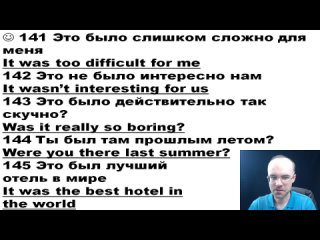 ☺ 141 Это было слишком сложно для меня
It was too difficult for me
142 Это не было интересно нам
It wasn't interesting for us
143 Это было действительно так скучно?
Was it really so boring?
144 Ты был там прошлым летом?
Were you there last summer?
145 Это был лучший отель в мире
It was the best hotel in the world